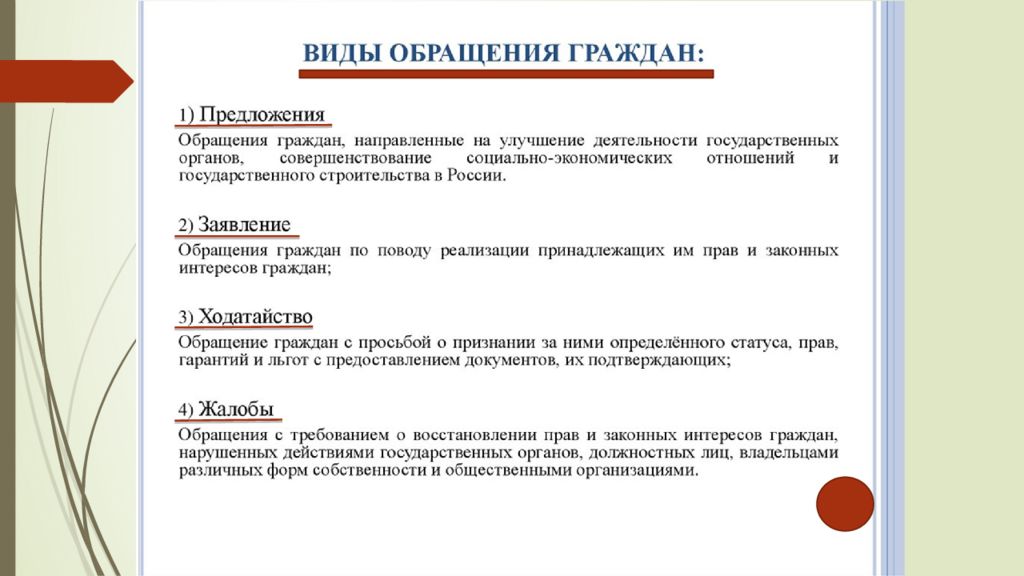 ВИДЫ ОБРАЩЕНИЯ ГРАЖДАН:

1) Предложения

Обращения граждан, направленные на улучшение деятельности государственных органов, совершенствование социально-экономических отношений и государственного строительства в России.

2) Заявление

Обращения граждан по поводу реализации принадлежащих им прав и законных интересов граждан;

3) Ходатайство

Обращение граждан с просьбой о признании за ними определённого статуса, прав, гарантий и льгот с предоставлением документов, их подтверждающих;

4) Жалобы

Обращения с требованием о восстановлении прав и законных интересов граждан, нарушенных действиями государственных органов, должностных лиц, владельцами различных форм собственности и общественными организациями.